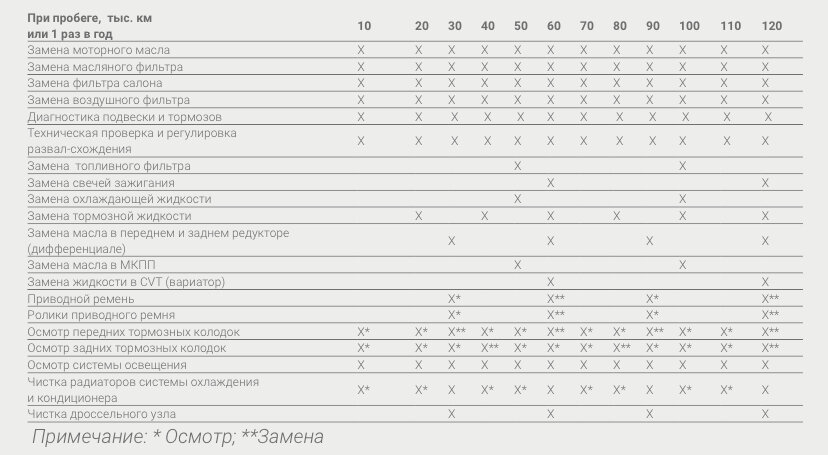 | При пробеге, тыс. км или 1 раз в год | 10 | 20 | 30 | 40 | 50 | 60 | 70 | 80 | 90 | 100 | 110 | 120 |
|---|---|---|---|---|---|---|---|---|---|---|---|---|
| Замена моторного масла | X | X | X | X | X | X | X | X | X | X | X | X |
| Замена масляного фильтра | X | X | X | X | X | X | X | X | X | X | X | X |
| Замена фильтра салона | X | X | X | X | X | X | X | X | X | X | X | X |
| Замена воздушного фильтра | X | X | X | X | X | X | X | X | X | X | X | X |
| Диагностика подвески и тормозов | X | X | X | X | X | X | X | X | X | X | X | X |
| Техническая проверка и регулировка развал-схождения | X | X | X | X | X | X | X | X | X | X | X | X |
| Замена топливного фильтра | | | | | X | | | | | X | | |
| Замена свечей зажигания | | | | | | X | | | | | | X |
| Замена охлаждающей жидкости | | | | | X | | | | | X | | |
| Замена тормозной жидкости | | X | | X | | X | | X | | X | | X |
| Замена масла в переднем и заднем редукторе (дифференциале) | | | X | | | X | | | X | | | X |
| Замена масла в МКПП | | | | | X | | | | | X | | |
| Замена жидкости в CVT (вариатор) | | | | | | X | | | | | | X |
| Приводной ремень | | | X* | | | X** | | | X* | | | X** |
| Ролики приводного ремня | | | X* | | | X** | | | X* | | | X** |
| Осмотр передних тормозных колодок | X* | X* | X** | X* | X* | X** | X* | X* | X** | X* | X* | X** |
| Осмотр задних тормозных колодок | X* | X* | X* | X** | X* | X* | X* | X** | X* | X* | X* | X** |
| Осмотр системы освещения | X | X | X | X | X | X | X | X | X | X | X | X |
| Чистка радиаторов системы охлаждения и кондиционера | X* | X* | X | X* | X* | X | X* | X* | X | X* | X* | X |
| Чистка дроссельного узла | | | X | | | X | | | X | | | X |

Примечание: * Осмотр; **Замена